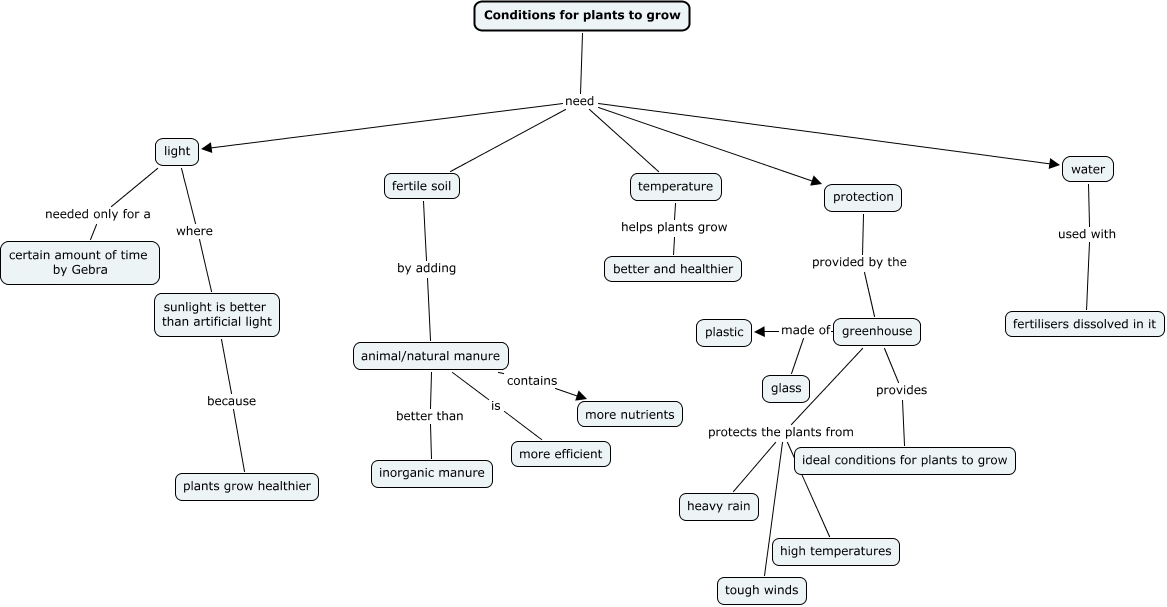 Conditions for plants to grow

need

light

needed only for a

certain amount of time by Gebra

where

sunlight is better than artificial light

because

plants grow healthier

fertile soil

by adding

animal/natural manure

better than

inorganic manure

is

more efficient

contains

more nutrients

temperature

helps plants grow

better and healthier

protection

provided by the

greenhouse

made of

plastic

glass

provides

ideal conditions for plants to grow

protects the plants from

heavy rain

tough winds

high temperatures

water

used with

fertilisers dissolved in it